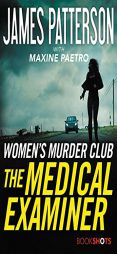 JAMES PATTERSON

WITH

MAXINE PAETRO

WOMEN'S MURDER CLUB

THE MEDICAL EXAMINER

BOOKSHOTS